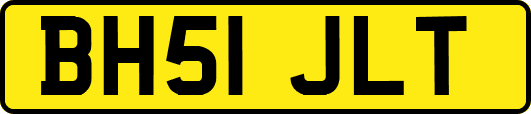 BH51 JLT